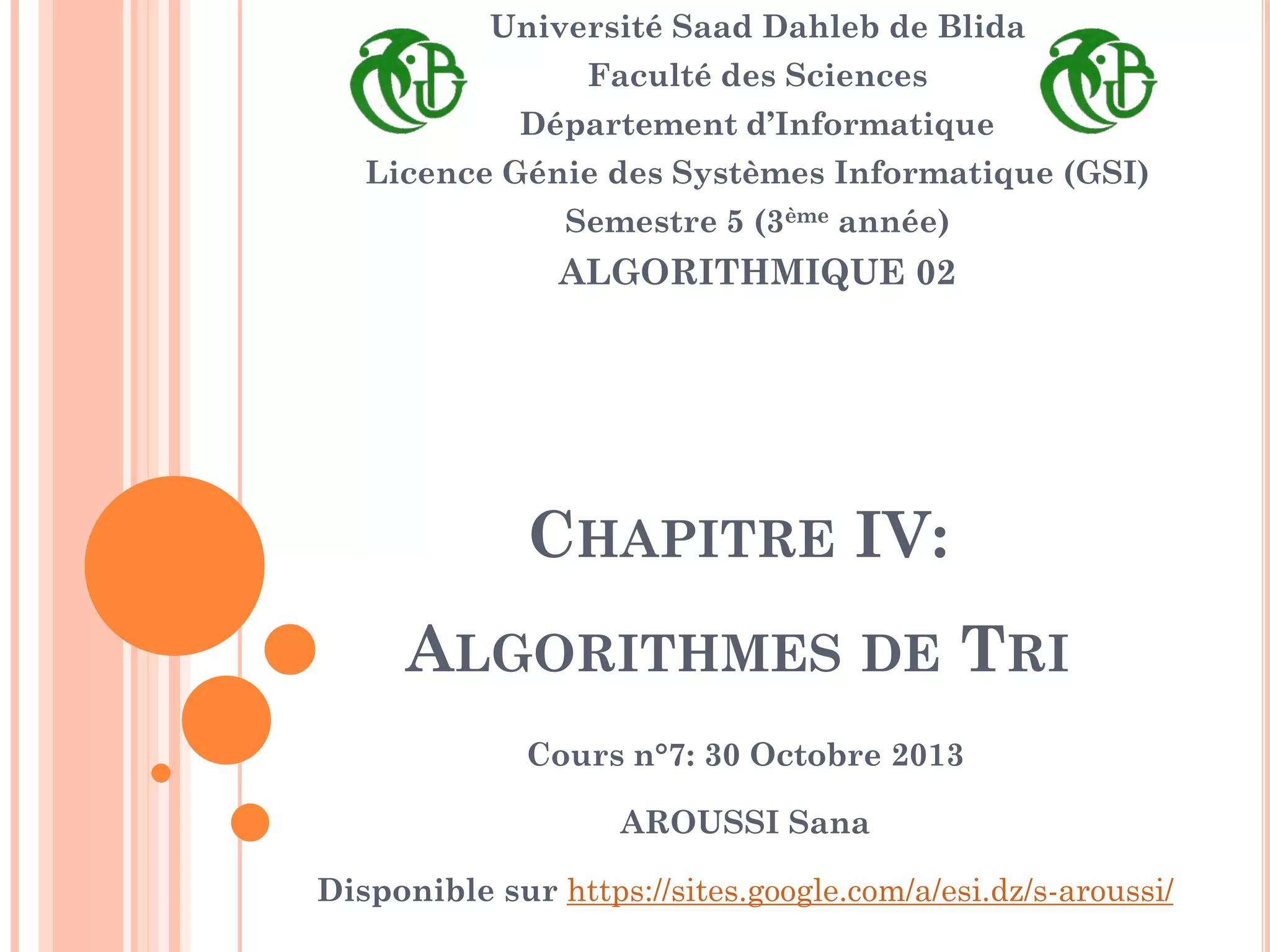 Université Saad Dahleb de Blida
Faculté des Sciences
Département d'Informatique
Licence Génie des Systèmes Informatique (GSI)
Semestre 5 (3ème année)
ALGORITHMIQUE 02

CHAPITRE IV:
ALGORITHMES DE TRI

Cours n°7: 30 Octobre 2013

AROUSSI Sana

Disponible sur https://sites.google.com/a/esi.dz/s-aroussi/